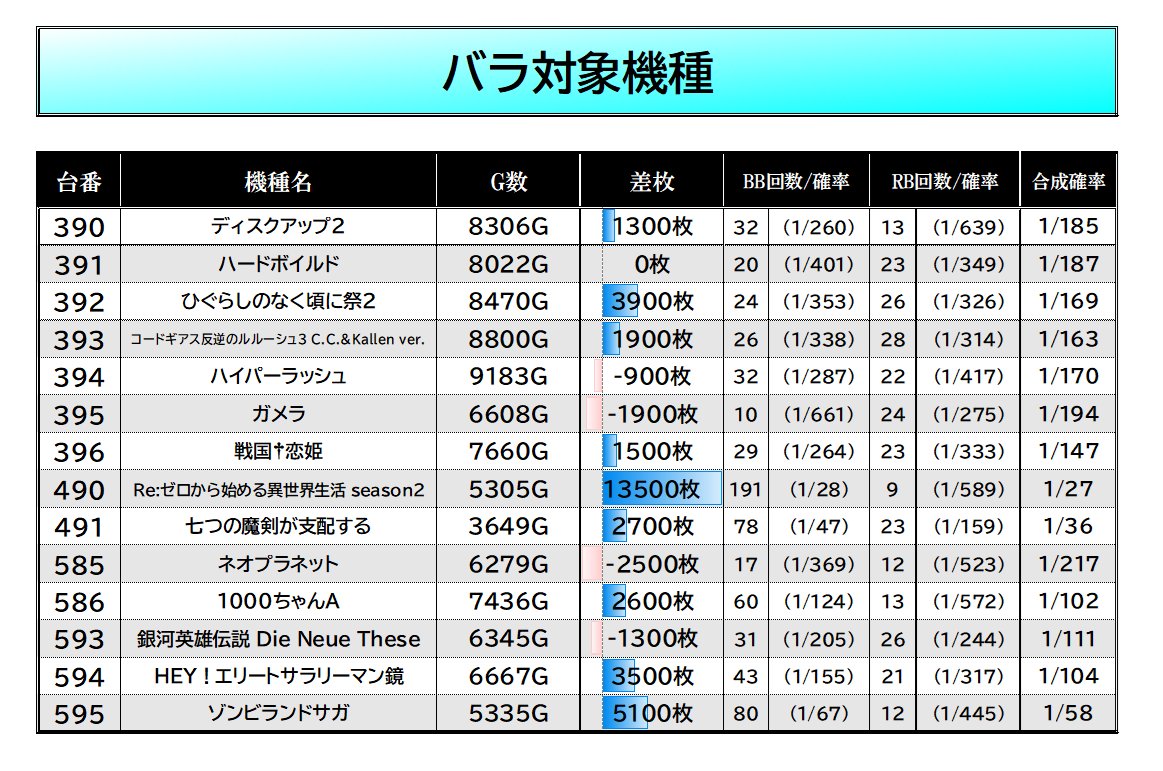 バラ対象機種

| 台番 | 機種名 | G数 | 差枚 | BB回数/確率 | | RB回数/確率 | | 合成確率 |
|---|---|---|---|---|---|---|---|---|
| 390 | ディスクアップ2 | 8306G | 1300枚 | 32 | (1/260) | 13 | (1/639) | 1/185 |
| 391 | ハードボイルド | 8022G | 0枚 | 20 | (1/401) | 23 | (1/349) | 1/187 |
| 392 | ひぐらしのなく頃に祭2 | 8470G | 3900枚 | 24 | (1/353) | 26 | (1/326) | 1/169 |
| 393 | コードギアス反逆のルルーシュ3 C.C.&Kallen ver. | 8800G | 1900枚 | 26 | (1/338) | 28 | (1/314) | 1/163 |
| 394 | ハイパーラッシュ | 9183G | -900枚 | 32 | (1/287) | 22 | (1/417) | 1/170 |
| 395 | ガメラ | 6608G | -1900枚 | 10 | (1/661) | 24 | (1/275) | 1/194 |
| 396 | 戦国†恋姫 | 7660G | 1500枚 | 29 | (1/264) | 23 | (1/333) | 1/147 |
| 490 | Re:ゼロから始める異世界生活 season2 | 5305G | 13500枚 | 191 | (1/28) | 9 | (1/589) | 1/27 |
| 491 | 七つの魔剣が支配する | 3649G | 2700枚 | 78 | (1/47) | 23 | (1/159) | 1/36 |
| 585 | ネオプラネット | 6279G | -2500枚 | 17 | (1/369) | 12 | (1/523) | 1/217 |
| 586 | 1000ちゃんA | 7436G | 2600枚 | 60 | (1/124) | 13 | (1/572) | 1/102 |
| 593 | 銀河英雄伝説 Die Neue These | 6345G | -1300枚 | 31 | (1/205) | 26 | (1/244) | 1/111 |
| 594 | HEY!エリートサラリーマン鏡 | 6667G | 3500枚 | 43 | (1/155) | 21 | (1/317) | 1/104 |
| 595 | ゾンビランドサガ | 5335G | 5100枚 | 80 | (1/67) | 12 | (1/445) | 1/58 |